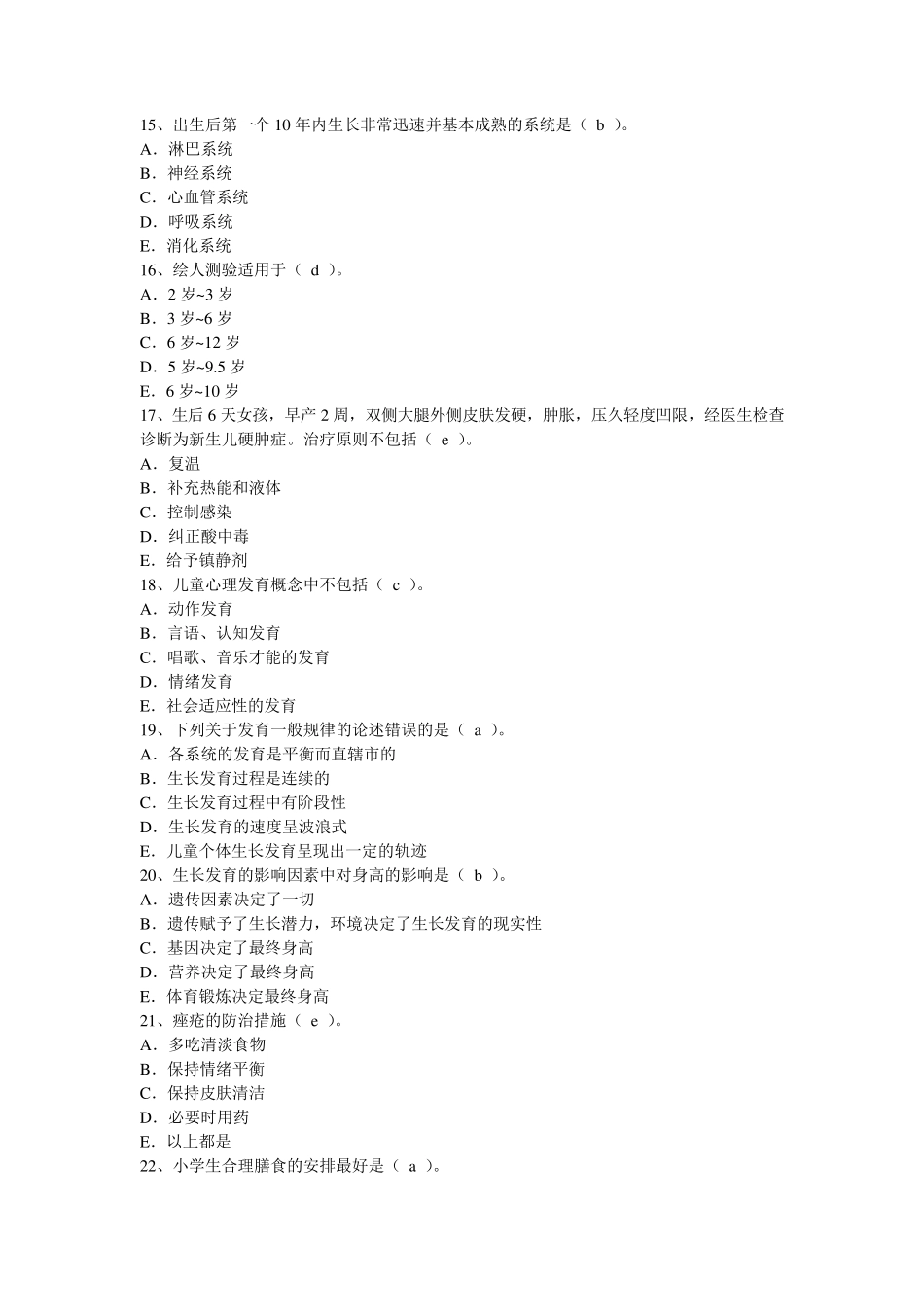 15、出生后第一个 10 年内生长非常迅速并基本成熟的系统是（ b ）。
A．淋巴系统
B．神经系统
C．心血管系统
D．呼吸系统
E．消化系统
16、绘人测验适用于（ d ）。
A．2 岁~3 岁
B．3 岁~6 岁
C．6 岁~12 岁
D．5 岁~9.5 岁
E．6 岁~10 岁
17、生后 6 天女孩，早产 2 周，双侧大腿外侧皮肤发硬，肿胀，压久轻度凹限，经医生检查诊断为新生儿硬肿症。治疗原则不包括（ e ）。
A．复温
B．补充热能和液体
C．控制感染
D．纠正酸中毒
E．给予镇静剂
18、儿童心理发育概念中不包括（ c ）。
A．动作发育
B．言语、认知发育
C．唱歌、音乐才能的发育
D．情绪发育
E．社会适应性的发育
19、下列关于发育一般规律的论述错误的是（ a ）。
A．各系统的发育是平衡而直辖市的
B．生长发育过程是连续的
C．生长发育过程中有阶段性
D．生长发育的速度呈波浪式
E．儿童个体生长发育呈现出一定的轨迹
20、生长发育的影响因素中对身高的影响是（ b ）。
A．遗传因素决定了一切
B．遗传赋予了生长潜力，环境决定了生长发育的现实性
C．基因决定了最终身高
D．营养决定了最终身高
E．体育锻炼决定最终身高
21、痤疮的防治措施（ e ）。
A．多吃清淡食物
B．保持情绪平衡
C．保持皮肤清洁
D．必要时用药
E．以上都是
22、小学生合理膳食的安排最好是（ a ）。